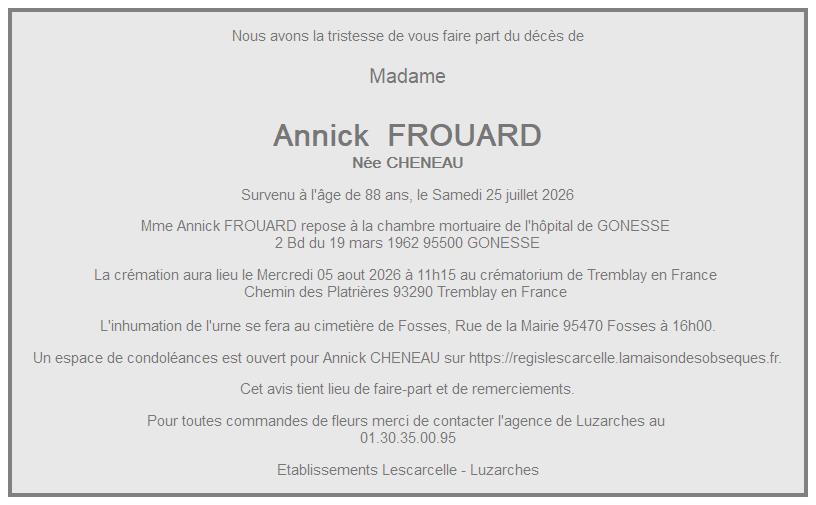 Nous avons la tristesse de vous faire part du décès de

Madame

Annick FROUARD

Née CHENEAU

Survenu à l'âge de 88 ans, le Samedi 25 juillet 2026

Mme Annick FROUARD repose à la chambre mortuaire de l'hôpital de GONESSE
2 Bd du 19 mars 1962 95500 GONESSE

La crémation aura lieu le Mercredi 05 aout 2026 à 11h15 au crématorium de Tremblay en France
Chemin des Platrières 93290 Tremblay en France

L'inhumation de l'urne se fera au cimetière de Fosses, Rue de la Mairie 95470 Fosses à 16h00.

Un espace de condoléances est ouvert pour Annick CHENEAU sur https://regislescarcelle.lamaisondesobseques.fr.

Cet avis tient lieu de faire-part et de remerciements.

Pour toutes commandes de fleurs merci de contacter l'agence de Luzarches au
01.30.35.00.95

Etablissements Lescarcelle - Luzarches